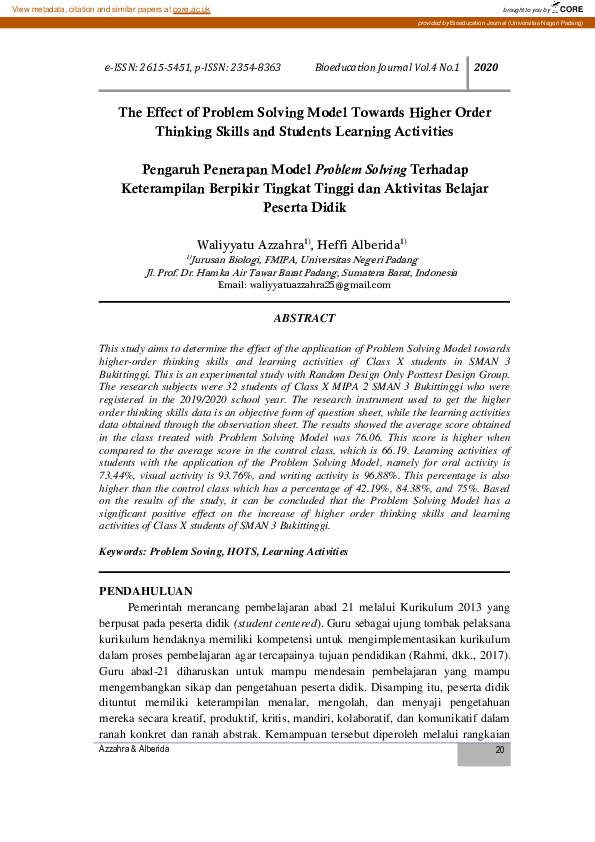 View metadata, citation and similar papers at core.ac.uk

brought to you by CORE

provided by Bioeducation Journal (Universitas Negeri Padang)

e-ISSN: 2615-5451, p-ISSN: 2354-8363 Bioeducation Journal Vol.4 No.1 2020

The Effect of Problem Solving Model Towards Higher Order Thinking Skills and Students Learning Activities

Pengaruh Penerapan Model Problem Solving Terhadap Keterampilan Berpikir Tingkat Tinggi dan Aktivitas Belajar Peserta Didik

Waliyyatu Azzahra$^{1)}$, Heffi Alberida$^{1)}$

$^{1)}$Jurusan Biologi, FMIPA, Universitas Negeri Padang
Jl. Prof. Dr. Hamka Air Tawar Barat Padang, Sumatera Barat, Indonesia
Email: waliyyatuazzahra25@gmail.com

ABSTRACT

This study aims to determine the effect of the application of Problem Solving Model towards higher-order thinking skills and learning activities of Class X students in SMAN 3 Bukittinggi. This is an experimental study with Random Design Only Posttest Design Group. The research subjects were 32 students of Class X MIPA 2 SMAN 3 Bukittinggi who were registered in the 2019/2020 school year. The research instrument used to get the higher order thinking skills data is an objective form of question sheet, while the learning activities data obtained through the observation sheet. The results showed the average score obtained in the class treated with Problem Solving Model was 76.06. This score is higher when compared to the average score in the control class, which is 66.19. Learning activities of students with the application of the Problem Solving Model, namely for oral activity is 73.44%, visual activity is 93.76%, and writing activity is 96.88%. This percentage is also higher than the control class which has a percentage of 42.19%, 84.38%, and 75%. Based on the results of the study, it can be concluded that the Problem Solving Model has a significant positive effect on the increase of higher order thinking skills and learning activities of Class X students of SMAN 3 Bukittinggi.

Keywords: Problem Soving, HOTS, Learning Activities

PENDAHULUAN

Pemerintah merancang pembelajaran abad 21 melalui Kurikulum 2013 yang berpusat pada peserta didik (student centered). Guru sebagai ujung tombak pelaksana kurikulum hendaknya memiliki kompetensi untuk mengimplementasikan kurikulum dalam proses pembelajaran agar tercapainya tujuan pendidikan (Rahmi, dkk., 2017). Guru abad-21 diharuskan untuk mampu mendesain pembelajaran yang mampu mengembangkan sikap dan pengetahuan peserta didik. Disamping itu, peserta didik dituntut memiliki keterampilan menalar, mengolah, dan menyaji pengetahuan mereka secara kreatif, produktif, kritis, mandiri, kolaboratif, dan komunikatif dalam ranah konkret dan ranah abstrak. Kemampuan tersebut diperoleh melalui rangkaian

Azzahra & Alberida 20